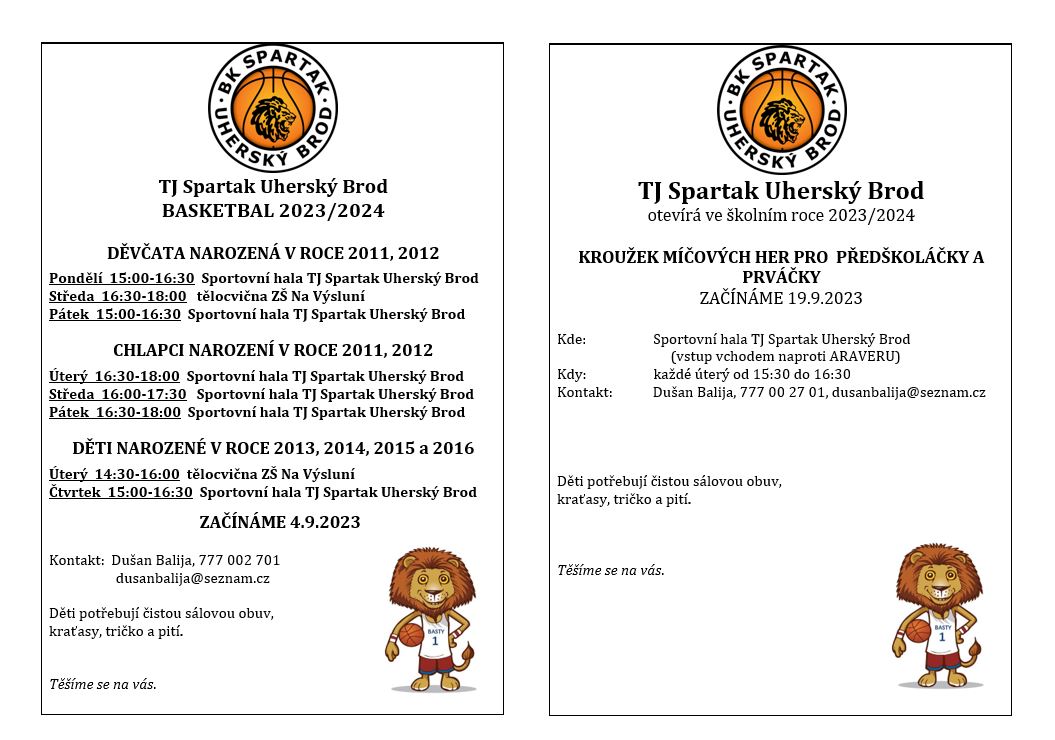 BK SPARTAK UHERSKÝ BROD

TJ Spartak Uherský Brod
BASKETBAL 2023/2024

DĚVČATA NAROZENÁ V ROCE 2011, 2012

Pondělí 15:00-16:30 Sportovní hala TJ Spartak Uherský Brod
Středa 16:30-18:00 tělocvična ZŠ Na Výsluní
Pátek 15:00-16:30 Sportovní hala TJ Spartak Uherský Brod

CHLAPCI NAROZENÍ V ROCE 2011, 2012

Úterý 16:30-18:00 Sportovní hala TJ Spartak Uherský Brod
Středa 16:00-17:30 Sportovní hala TJ Spartak Uherský Brod
Pátek 16:30-18:00 Sportovní hala TJ Spartak Uherský Brod

DĚTI NAROZENÉ V ROCE 2013, 2014, 2015 a 2016

Úterý 14:30-16:00 tělocvična ZŠ Na Výsluní
Čtvrtek 15:00-16:30 Sportovní hala TJ Spartak Uherský Brod

ZAČÍNÁME 4.9.2023

Kontakt: Dušan Balija, 777 002 701
dusanbalija@seznam.cz

Děti potřebují čistou sálovou obuv, kraťasy, tričko a pití.

Těšíme se na vás.

BASTY
1

BK SPARTAK UHERSKÝ BROD

TJ Spartak Uherský Brod
otevírá ve školním roce 2023/2024

KROUŽEK MÍČOVÝCH HER PRO PŘEDŠKOLÁČKY A PRVÁČKY
ZAČÍNÁME 19.9.2023

Kde: Sportovní hala TJ Spartak Uherský Brod
(vstup vchodem naproti ARAVERU)
Kdy: každé úterý od 15:30 do 16:30
Kontakt: Dušan Balija, 777 00 27 01, dusanbalija@seznam.cz

Děti potřebují čistou sálovou obuv, kraťasy, tričko a pití.

Těšíme se na vás.

BASTY
1